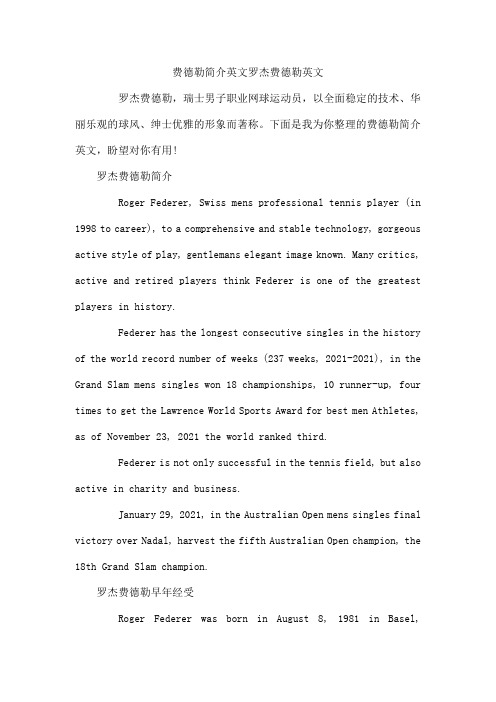 费德勒简介英文罗杰费德勒英文

罗杰费德勒，瑞士男子职业网球运动员，以全面稳定的技术、华丽乐观的球风、绅士优雅的形象而著称。下面是我为你整理的费德勒简介英文，盼望对你有用！

罗杰费德勒简介

Roger Federer, Swiss mens professional tennis player (in 1998 to career), to a comprehensive and stable technology, gorgeous active style of play, gentlemans elegant image known. Many critics, active and retired players think Federer is one of the greatest players in history.

Federer has the longest consecutive singles in the history of the world record number of weeks (237 weeks, 2021-2021), in the Grand Slam mens singles won 18 championships, 10 runner-up, four times to get the Lawrence World Sports Award for best men Athletes, as of November 23, 2021 the world ranked third.

Federer is not only successful in the tennis field, but also active in charity and business.

January 29, 2021, in the Australian Open mens singles final victory over Nadal, harvest the fifth Australian Open champion, the 18th Grand Slam champion.

罗杰费德勒早年经受

Roger Federer was born in August 8, 1981 in Basel,